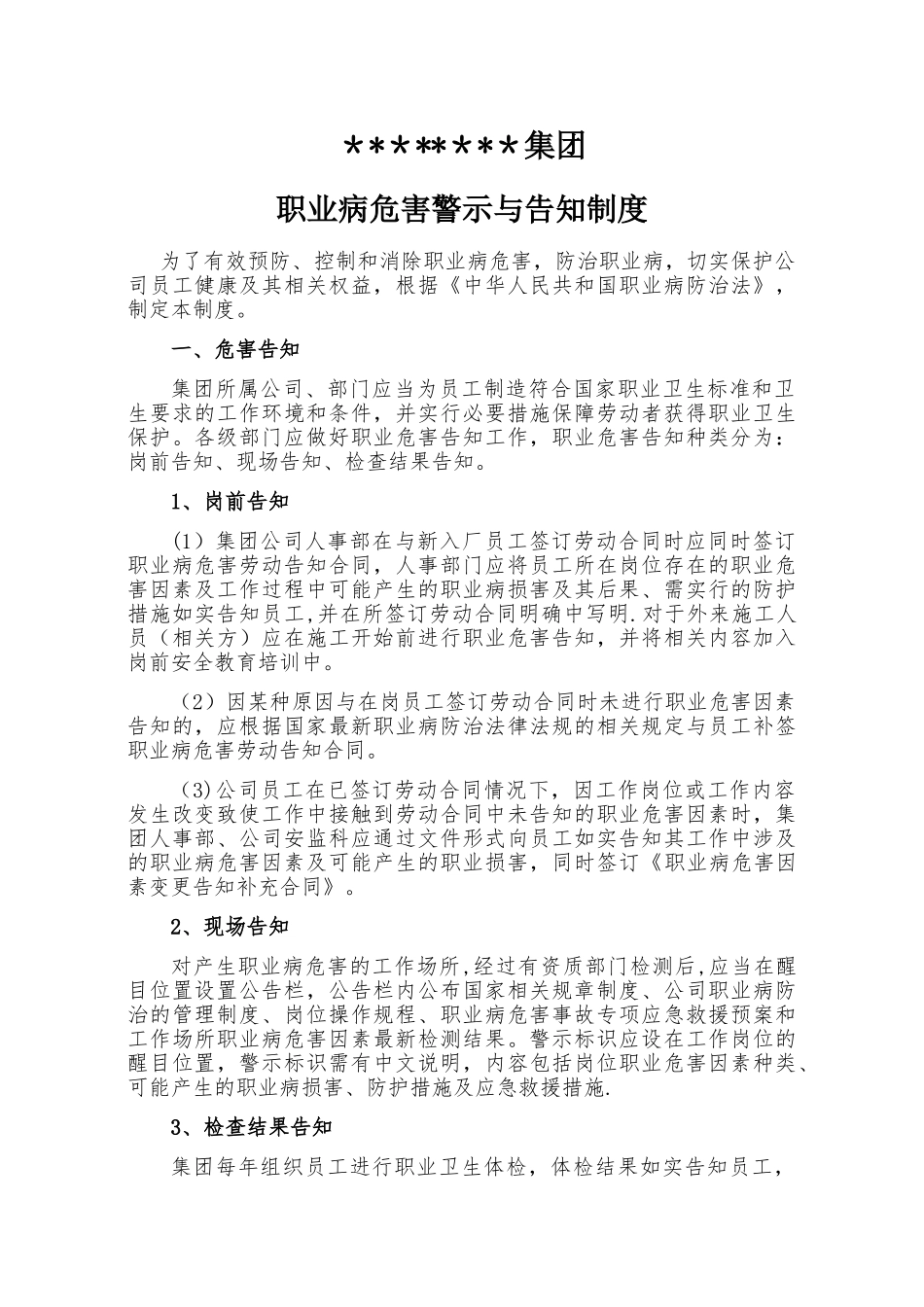 ********集团

职业病危害警示与告知制度

为了有效预防、控制和消除职业病危害，防治职业病，切实保护公司员工健康及其相关权益，根据《中华人民共和国职业病防治法》，制定本制度。

一、危害告知

集团所属公司、部门应当为员工制造符合国家职业卫生标准和卫生要求的工作环境和条件，并实行必要措施保障劳动者获得职业卫生保护。各级部门应做好职业危害告知工作，职业危害告知种类分为：岗前告知、现场告知、检查结果告知。

1、岗前告知

（1）集团公司人事部在与新入厂员工签订劳动合同时应同时签订职业病危害劳动告知合同，人事部门应将员工所在岗位存在的职业危害因素及工作过程中可能产生的职业病损害及其后果、需实行的防护措施如实告知员工,并在所签订劳动合同明确中写明.对于外来施工人员（相关方）应在施工开始前进行职业危害告知，并将相关内容加入岗前安全教育培训中。

（2）因某种原因与在岗员工签订劳动合同时未进行职业危害因素告知的，应根据国家最新职业病防治法律法规的相关规定与员工补签职业病危害劳动告知合同。

（3)公司员工在已签订劳动合同情况下，因工作岗位或工作内容发生改变致使工作中接触到劳动合同中未告知的职业危害因素时，集团人事部、公司安监科应通过文件形式向员工如实告知其工作中涉及的职业病危害因素及可能产生的职业损害，同时签订《职业病危害因素变更告知补充合同》。

2、现场告知

对产生职业病危害的工作场所,经过有资质部门检测后,应当在醒目位置设置公告栏，公告栏内公布国家相关规章制度、公司职业病防治的管理制度、岗位操作规程、职业病危害事故专项应急救援预案和工作场所职业病危害因素最新检测结果。警示标识应设在工作岗位的醒目位置，警示标识需有中文说明，内容包括岗位职业危害因素种类、可能产生的职业病损害、防护措施及应急救援措施.

3、检查结果告知

集团每年组织员工进行职业卫生体检，体检结果如实告知员工，